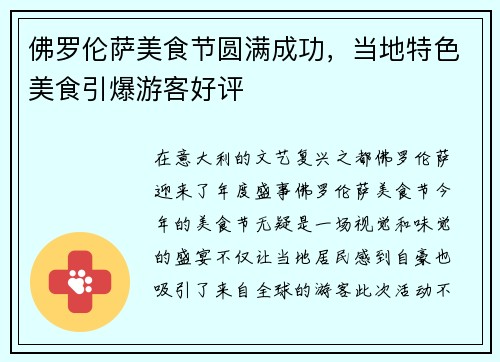 佛罗伦萨美食节圆满成功，当地特色美食引爆游客好评

在意大利的文艺复兴之都佛罗伦萨迎来了年度盛事佛罗伦萨美食节今年的美食节无疑是一场视觉和味觉的盛宴不仅让当地居民感到自豪也吸引了来自全球的游客此次活动不